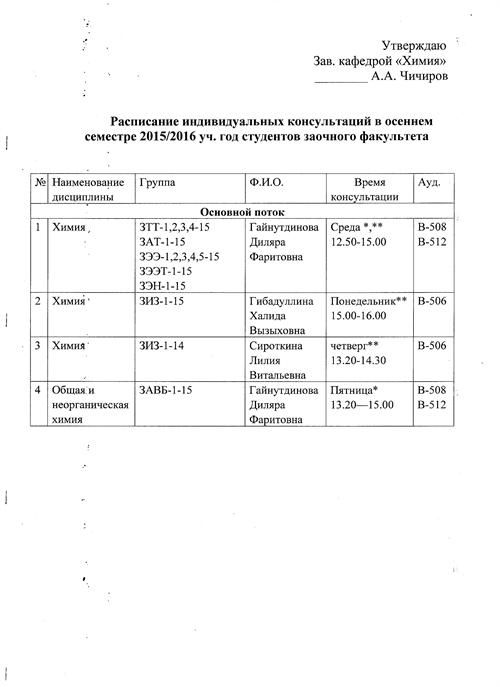 Утверждаю
Зав. кафедрой «Химия»
________ А.А. Чичиров

Расписание индивидуальных консультаций в осеннем семестре 2015/2016 уч. год студентов заочного факультета

| № | Наименование дисциплины | Группа | Ф.И.О. | Время консультации | Ауд. |
|---|---|---|---|---|---|
| Основной поток | | | | | |
| 1 | Химия | ЗТТ-1,2,3,4-15 ЗАТ-1-15 ЗЭЭ-1,2,3,4,5-15 ЗЭЭТ-1-15 ЗЭН-1-15 | Гайнутдинова Диляра Фаритовна | Среда *,** 12.50-15.00 | В-508 В-512 |
| 2 | Химия | ЗИЗ-1-15 | Гибадуллина Халида Вызыховна | Понедельник** 15.00-16.00 | В-506 |
| 3 | Химия | ЗИЗ-1-14 | Сироткина Лилия Витальевна | четверг** 13.20-14.30 | В-506 |
| 4 | Общая и неорганическая химия | ЗАВБ-1-15 | Гайнутдинова Диляра Фаритовна | Пятница* 13.20—15.00 | В-508 В-512 |